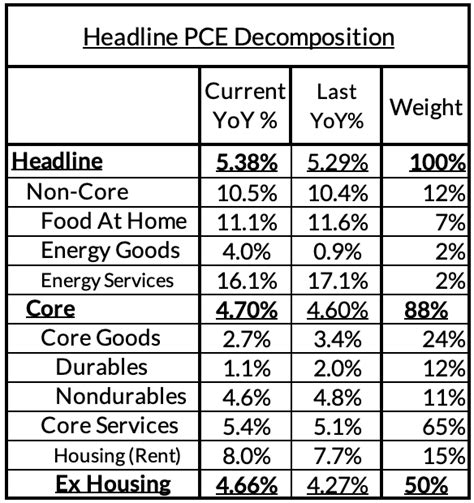 Headline PCE Decomposition

| | Current YoY % | Last YoY% | Weight |
|---|---|---|---|
| Headline | 5.38% | 5.29% | 100% |
| Non-Core | 10.5% | 10.4% | 12% |
| Food At Home | 11.1% | 11.6% | 7% |
| Energy Goods | 4.0% | 0.9% | 2% |
| Energy Services | 16.1% | 17.1% | 2% |
| Core | 4.70% | 4.60% | 88% |
| Core Goods | 2.7% | 3.4% | 24% |
| Durables | 1.1% | 2.0% | 12% |
| Nondurables | 4.6% | 4.8% | 11% |
| Core Services | 5.4% | 5.1% | 65% |
| Housing (Rent) | 8.0% | 7.7% | 15% |
| Ex Housing | 4.66% | 4.27% | 50% |